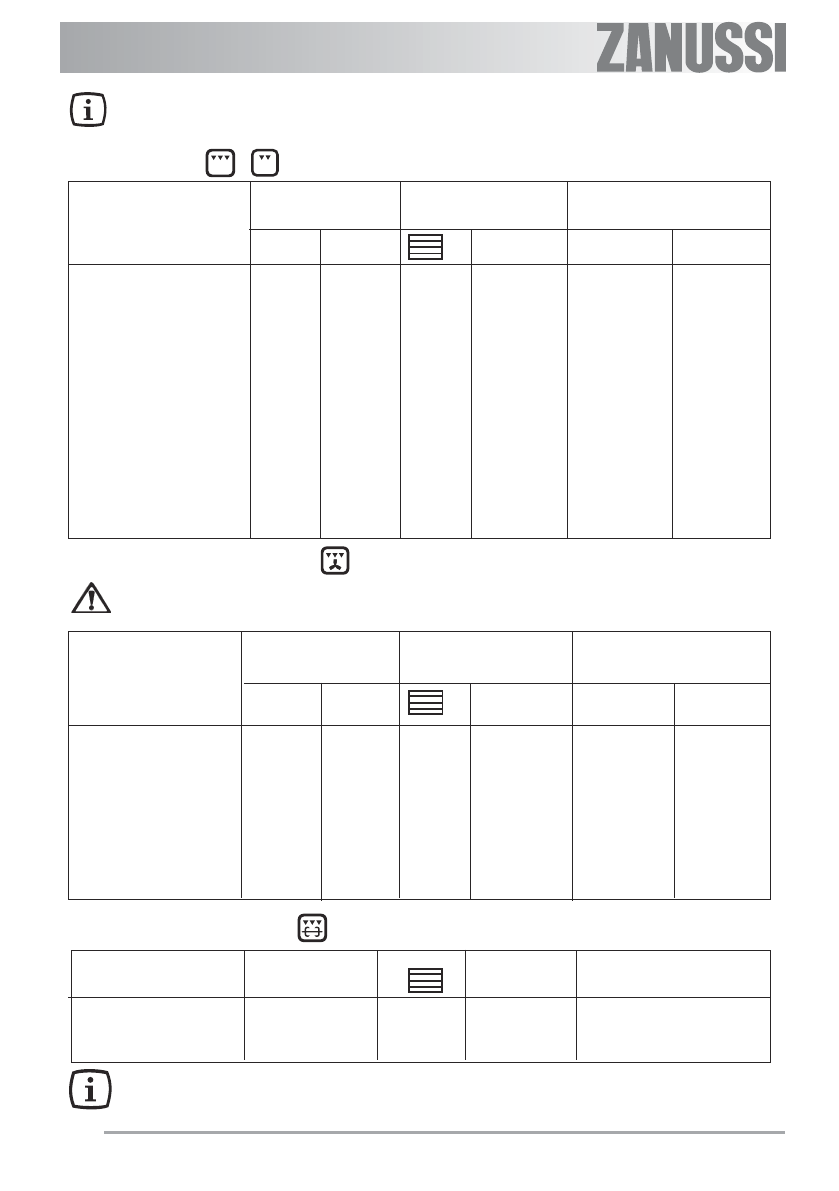 ZANUSSI